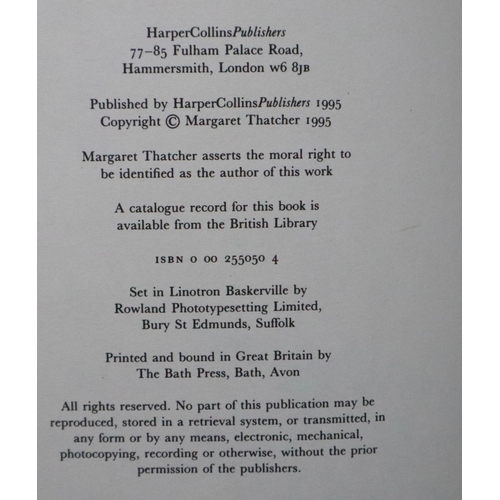 HarperCollinsPublishers
77–85 Fulham Palace Road,
Hammersmith, London W6 8JB

Published by HarperCollinsPublishers 1995
Copyright © Margaret Thatcher 1995

Margaret Thatcher asserts the moral right to be identified as the author of this work

A catalogue record for this book is available from the British Library

ISBN 0 00 255050 4

Set in Linotron Baskerville by
Rowland Phototypesetting Limited,
Bury St Edmunds, Suffolk

Printed and bound in Great Britain by
The Bath Press, Bath, Avon

All rights reserved. No part of this publication may be reproduced, stored in a retrieval system, or transmitted, in any form or by any means, electronic, mechanical, photocopying, recording or otherwise, without the prior permission of the publishers.